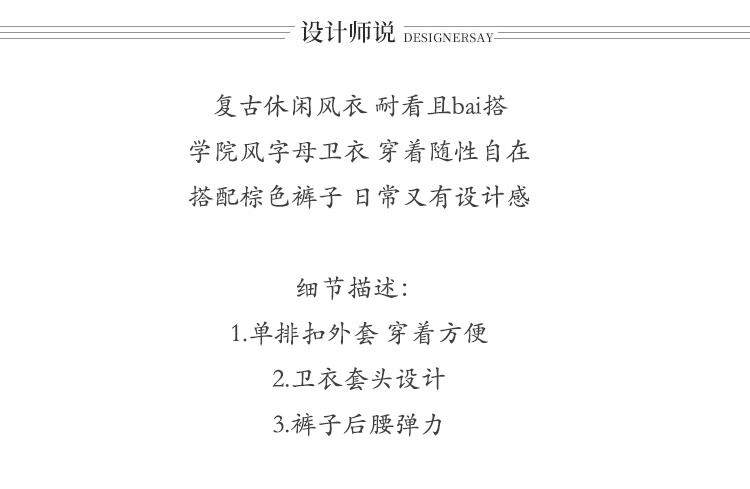 设计师说 DESIGNERSAY

复古休闲风衣 耐看且bai搭
学院风字母卫衣 穿着随性自在
搭配棕色裤子 日常又有设计感

细节描述:
1.单排扣外套 穿着方便
2.卫衣套头设计
3.裤子后腰弹力